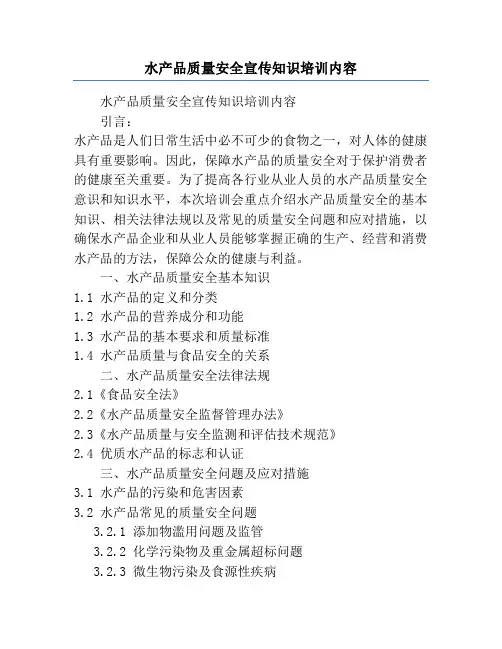 水产品质量安全宣传知识培训内容

水产品质量安全宣传知识培训内容

引言：

水产品是人们日常生活中必不可少的食物之一，对人体的健康具有重要影响。因此，保障水产品的质量安全对于保护消费者的健康至关重要。为了提高各行业从业人员的水产品质量安全意识和知识水平，本次培训会重点介绍水产品质量安全的基本知识、相关法律法规以及常见的质量安全问题和应对措施，以确保水产品企业和从业人员能够掌握正确的生产、经营和消费水产品的方法，保障公众的健康与利益。

一、水产品质量安全基本知识

1.1 水产品的定义和分类

1.2 水产品的营养成分和功能

1.3 水产品的基本要求和质量标准

1.4 水产品质量与食品安全的关系

二、水产品质量安全法律法规

2.1《食品安全法》

2.2《水产品质量安全监督管理办法》

2.3《水产品质量与安全监测和评估技术规范》

2.4 优质水产品的标志和认证

三、水产品质量安全问题及应对措施

3.1 水产品的污染和危害因素

3.2 水产品常见的质量安全问题

3.2.1 添加物滥用问题及监管

3.2.2 化学污染物及重金属超标问题

3.2.3 微生物污染及食源性疾病